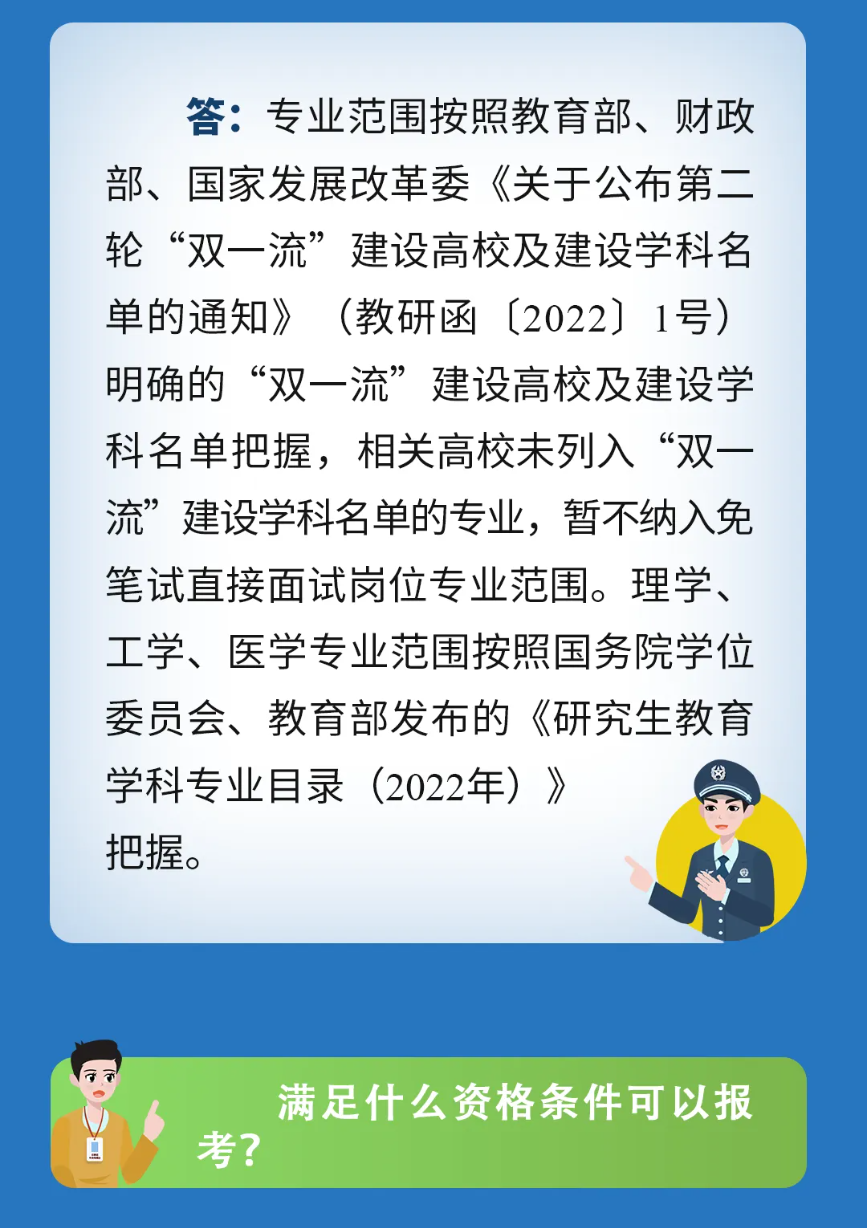 答：专业范围按照教育部、财政部、国家发展改革委《关于公布第二轮“双一流”建设高校及建设学科名单的通知》（教研函〔2022〕1号）明确的“双一流”建设高校及建设学科名单把握，相关高校未列入“双一流”建设学科名单的专业，暂不纳入免笔试直接面试岗位专业范围。理学、工学、医学专业范围按照国务院学位委员会、教育部发布的《研究生教育学科专业目录（2022年）》把握。

满足什么资格条件可以报考？